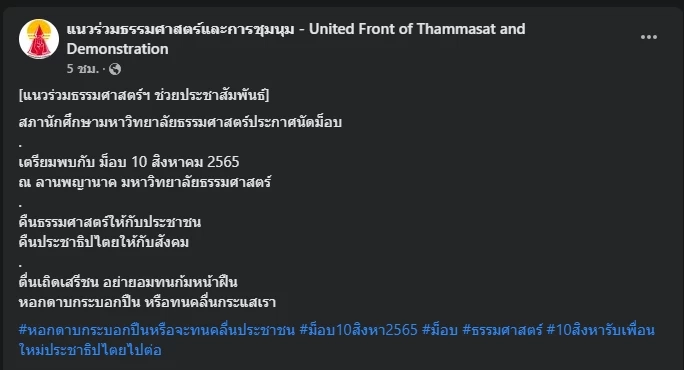 แนวร่วมธรรมศาสตร์และการชุมนุม - United Front of Thammasat and Demonstration
5 ชม. ·

[แนวร่วมธรรมศาสตร์ฯ ช่วยประชาสัมพันธ์]

สภานักศึกษามหาวิทยาลัยธรรมศาสตร์ประกาศนัดม็อบ
.
เตรียมพบกับ ม็อบ 10 สิงหาคม 2565
ณ ลานพญานาค มหาวิทยาลัยธรรมศาสตร์
.
คืนธรรมศาสตร์ให้กับประชาชน
คืนประชาธิปไตยให้กับสังคม
.
ตื่นเถิดเสรีชน อย่ายอมทนก้มหน้าฝืน
หอกดาบกระบอกปืน หรือทนคลื่นกระแสเรา

#หอกดาบกระบอกปืนหรือจะทนคลื่นประชาชน #ม็อบ10สิงหา2565 #ม็อบ #ธรรมศาสตร์ #10สิงหารับเพื่อนใหม่ประชาธิปไตยไปต่อ